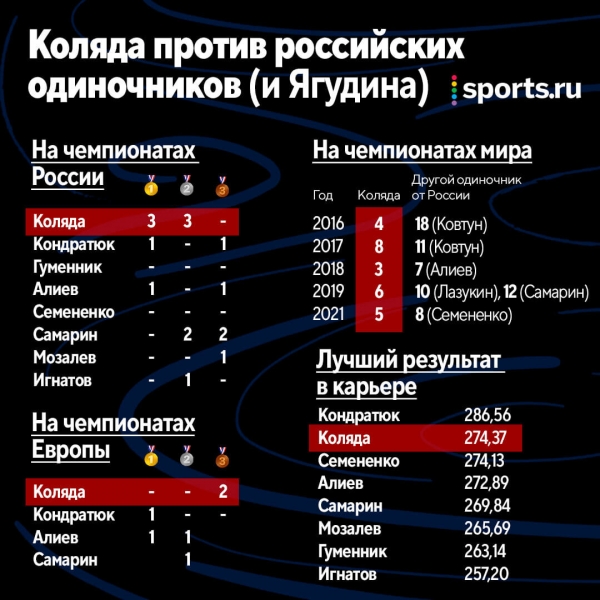 Коляда против российских одиночников (и Ягудина)

sports.ru

На чемпионатах России

|  | 1 | 2 | 3 |
|---|---|---|---|
| Коляда | 3 | 3 | - |
| Кондратюк | 1 | - | 1 |
| Гуменник | - | - | - |
| Алиев | 1 | - | 1 |
| Семененко | - | - | - |
| Самарин | - | 2 | 2 |
| Мозалев | - | - | 1 |
| Игнатов | - | 1 | - |

На чемпионатах Европы

|  | 1 | 2 | 3 |
|---|---|---|---|
| Коляда | - | - | 2 |
| Кондратюк | 1 | - | - |
| Алиев | 1 | 1 |  |
| Самарин |  | 1 |  |

На чемпионатах мира

| Год | Коляда | Другой одиночник от России |
|---|---|---|
| 2016 | 4 | 18 (Ковтун) |
| 2017 | 8 | 11 (Ковтун) |
| 2018 | 3 | 7 (Алиев) |
| 2019 | 6 | 10 (Лазукин), 12 (Самарин) |
| 2021 | 5 | 8 (Семененко) |

Лучший результат в карьере

| | |
|---|---|
| Кондратюк | 286,56 |
| Коляда | 274,37 |
| Семененко | 274,13 |
| Алиев | 272,89 |
| Самарин | 269,84 |
| Мозалев | 265,69 |
| Гуменник | 263,14 |
| Игнатов | 257,20 |